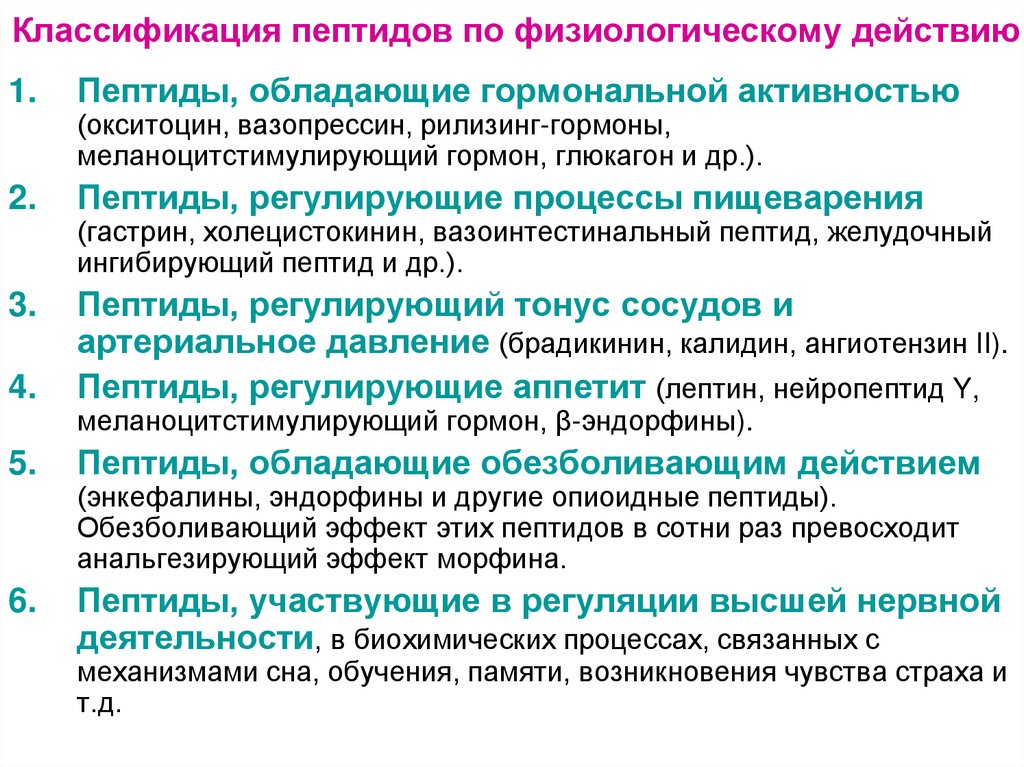 Классификация пептидов по физиологическому действию

1. Пептиды, обладающие гормональной активностью (окситоцин, вазопрессин, рилизинг-гормоны, меланоцитстимулирующий гормон, глюкагон и др.).

2. Пептиды, регулирующие процессы пищеварения (гастрин, холецистокинин, вазоинтестинальный пептид, желудочный ингибирующий пептид и др.).

3. Пептиды, регулирующий тонус сосудов и артериальное давление (брадикинин, калидин, ангиотензин II).

4. Пептиды, регулирующие аппетит (лептин, нейропептид Y, меланоцитстимулирующий гормон, β-эндорфины).

5. Пептиды, обладающие обезболивающим действием (энкефалины, эндорфины и другие опиоидные пептиды). Обезболивающий эффект этих пептидов в сотни раз превосходит анальгезирующий эффект морфина.

6. Пептиды, участвующие в регуляции высшей нервной деятельности, в биохимических процессах, связанных с механизмами сна, обучения, памяти, возникновения чувства страха и т.д.